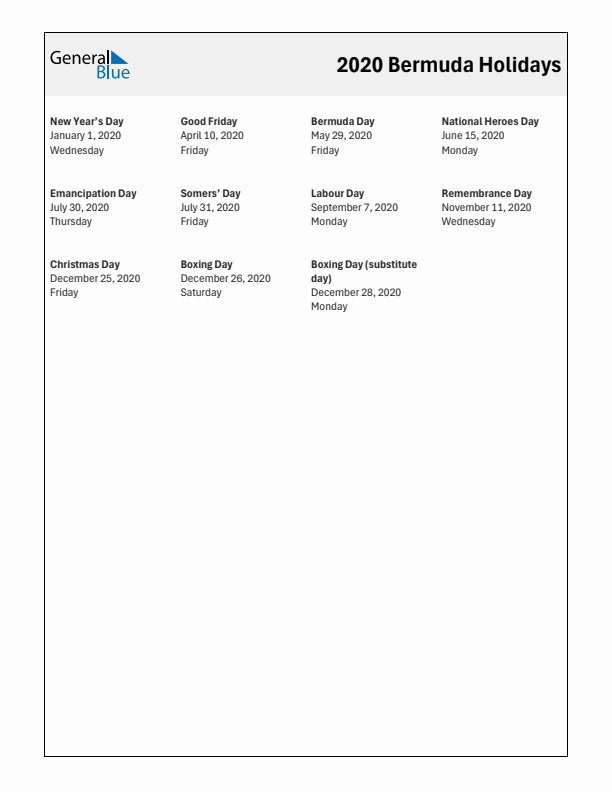 General Blue

2020 Bermuda Holidays

New Year's Day
January 1, 2020
Wednesday

Good Friday
April 10, 2020
Friday

Bermuda Day
May 29, 2020
Friday

National Heroes Day
June 15, 2020
Monday

Emancipation Day
July 30, 2020
Thursday

Somers' Day
July 31, 2020
Friday

Labour Day
September 7, 2020
Monday

Remembrance Day
November 11, 2020
Wednesday

Christmas Day
December 25, 2020
Friday

Boxing Day
December 26, 2020
Saturday

Boxing Day (substitute day)
December 28, 2020
Monday